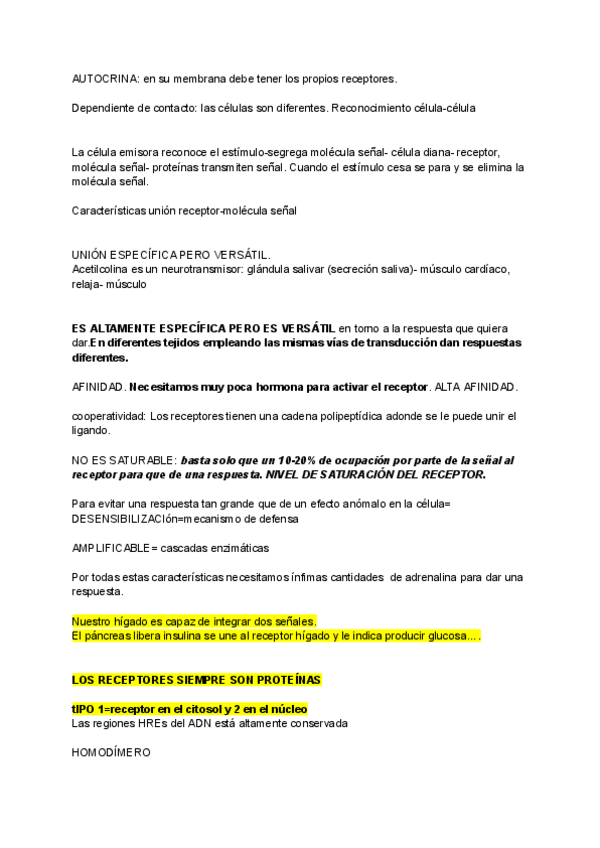 AUTOCRINA: en su membrana debe tener los propios receptores.

Dependiente de contacto: las células son diferentes. Reconocimiento célula-célula

La célula emisora reconoce el estímulo-segrega molécula señal- célula diana- receptor, molécula señal- proteínas transmiten señal. Cuando el estímulo cesa se para y se elimina la molécula señal.

Características unión receptor-molécula señal

UNIÓN ESPECÍFICA PERO VERSÁTIL.
Acetilcolina es un neurotransmisor: glándula salivar (secreción saliva)- músculo cardíaco, relaja- músculo

ES ALTAMENTE ESPECÍFICA PERO ES VERSÁTIL en torno a la respuesta que quiera dar.En diferentes tejidos empleando las mismas vías de transducción dan respuestas diferentes.

AFINIDAD. Necesitamos muy poca hormona para activar el receptor. ALTA AFINIDAD.

cooperatividad: Los receptores tienen una cadena polipeptídica adonde se le puede unir el ligando.

NO ES SATURABLE: basta solo que un 10-20% de ocupación por parte de la señal al receptor para que de una respuesta. NIVEL DE SATURACIÓN DEL RECEPTOR.

Para evitar una respuesta tan grande que de un efecto anómalo en la célula= DESENSIBILIZACIÓn=mecanismo de defensa

AMPLIFICABLE= cascadas enzimáticas

Por todas estas características necesitamos ínfimas cantidades de adrenalina para dar una respuesta.

Nuestro hígado es capaz de integrar dos señales.
El páncreas libera insulina se une al receptor hígado y le indica producir glucosa....

LOS RECEPTORES SIEMPRE SON PROTEÍNAS

tIPO 1=receptor en el citosol y 2 en el núcleo
Las regiones HREs del ADN está altamente conservada

HOMODÍMERO